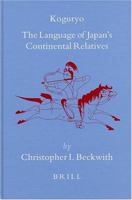 Koguryo

The Language of Japan's Continental Relatives

by
Christopher I. Beckwith

BRILL